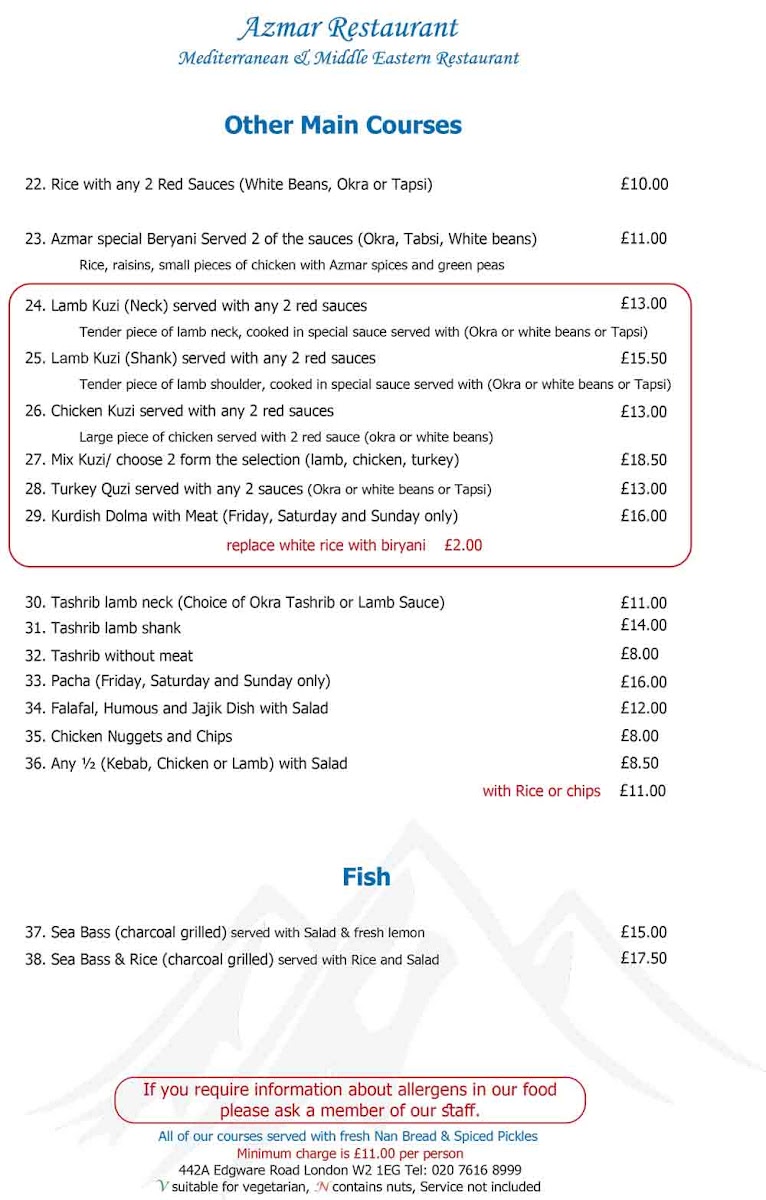 Azmar Restaurant
Mediterranean & Middle Eastern Restaurant

Other Main Courses

22. Rice with any 2 Red Sauces (White Beans, Okra or Tapsi) £10.00

23. Azmar special Beryani Served 2 of the sauces (Okra, Tabsi, White beans) £11.00
Rice, raisins, small pieces of chicken with Azmar spices and green peas

24. Lamb Kuzi (Neck) served with any 2 red sauces £13.00
Tender piece of lamb neck, cooked in special sauce served with (Okra or white beans or Tapsi)

25. Lamb Kuzi (Shank) served with any 2 red sauces £15.50
Tender piece of lamb shoulder, cooked in special sauce served with (Okra or white beans or Tapsi)

26. Chicken Kuzi served with any 2 red sauces £13.00
Large piece of chicken served with 2 red sauce (okra or white beans)

27. Mix Kuzi/ choose 2 form the selection (lamb, chicken, turkey) £18.50

28. Turkey Quzi served with any 2 sauces (Okra or white beans or Tapsi) £13.00

29. Kurdish Dolma with Meat (Friday, Saturday and Sunday only) £16.00

replace white rice with biryani £2.00

30. Tashrib lamb neck (Choice of Okra Tashrib or Lamb Sauce) £11.00
31. Tashrib lamb shank £14.00
32. Tashrib without meat £8.00
33. Pacha (Friday, Saturday and Sunday only) £16.00
34. Falafal, Humous and Jajik Dish with Salad £12.00
35. Chicken Nuggets and Chips £8.00
36. Any ½ (Kebab, Chicken or Lamb) with Salad £8.50
with Rice or chips £11.00

Fish

37. Sea Bass (charcoal grilled) served with Salad & fresh lemon £15.00
38. Sea Bass & Rice (charcoal grilled) served with Rice and Salad £17.50

If you require information about allergens in our food please ask a member of our staff.

All of our courses served with fresh Nan Bread & Spiced Pickles
Minimum charge is £11.00 per person
442A Edgware Road London W2 1EG Tel: 020 7616 8999
V suitable for vegetarian, N contains nuts, Service not included